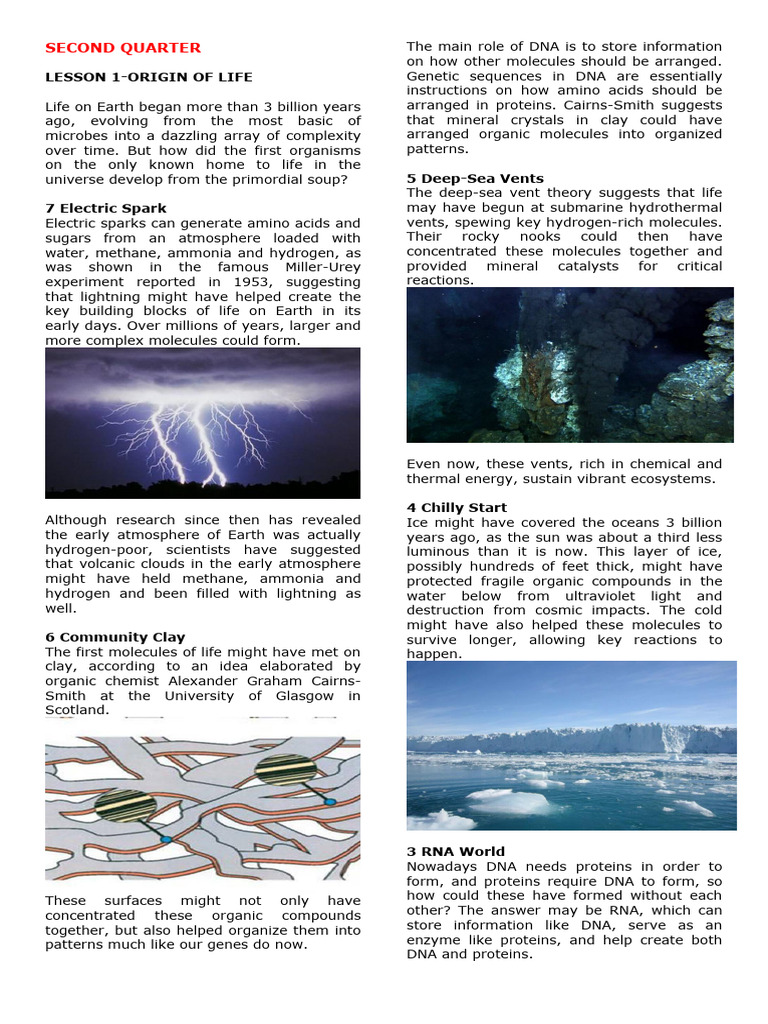 SECOND QUARTER

LESSON 1-ORIGIN OF LIFE

Life on Earth began more than 3 billion years ago, evolving from the most basic of microbes into a dazzling array of complexity over time. But how did the first organisms on the only known home to life in the universe develop from the primordial soup?

7 Electric Spark
Electric sparks can generate amino acids and sugars from an atmosphere loaded with water, methane, ammonia and hydrogen, as was shown in the famous Miller-Urey experiment reported in 1953, suggesting that lightning might have helped create the key building blocks of life on Earth in its early days. Over millions of years, larger and more complex molecules could form.

Although research since then has revealed the early atmosphere of Earth was actually hydrogen-poor, scientists have suggested that volcanic clouds in the early atmosphere might have held methane, ammonia and hydrogen and been filled with lightning as well.

6 Community Clay
The first molecules of life might have met on clay, according to an idea elaborated by organic chemist Alexander Graham Cairns-Smith at the University of Glasgow in Scotland.

These surfaces might not only have concentrated these organic compounds together, but also helped organize them into patterns much like our genes do now.

The main role of DNA is to store information on how other molecules should be arranged. Genetic sequences in DNA are essentially instructions on how amino acids should be arranged in proteins. Cairns-Smith suggests that mineral crystals in clay could have arranged organic molecules into organized patterns.

5 Deep-Sea Vents
The deep-sea vent theory suggests that life may have begun at submarine hydrothermal vents, spewing key hydrogen-rich molecules. Their rocky nooks could then have concentrated these molecules together and provided mineral catalysts for critical reactions.

Even now, these vents, rich in chemical and thermal energy, sustain vibrant ecosystems.

4 Chilly Start
Ice might have covered the oceans 3 billion years ago, as the sun was about a third less luminous than it is now. This layer of ice, possibly hundreds of feet thick, might have protected fragile organic compounds in the water below from ultraviolet light and destruction from cosmic impacts. The cold might have also helped these molecules to survive longer, allowing key reactions to happen.

3 RNA World
Nowadays DNA needs proteins in order to form, and proteins require DNA to form, so how could these have formed without each other? The answer may be RNA, which can store information like DNA, serve as an enzyme like proteins, and help create both DNA and proteins.